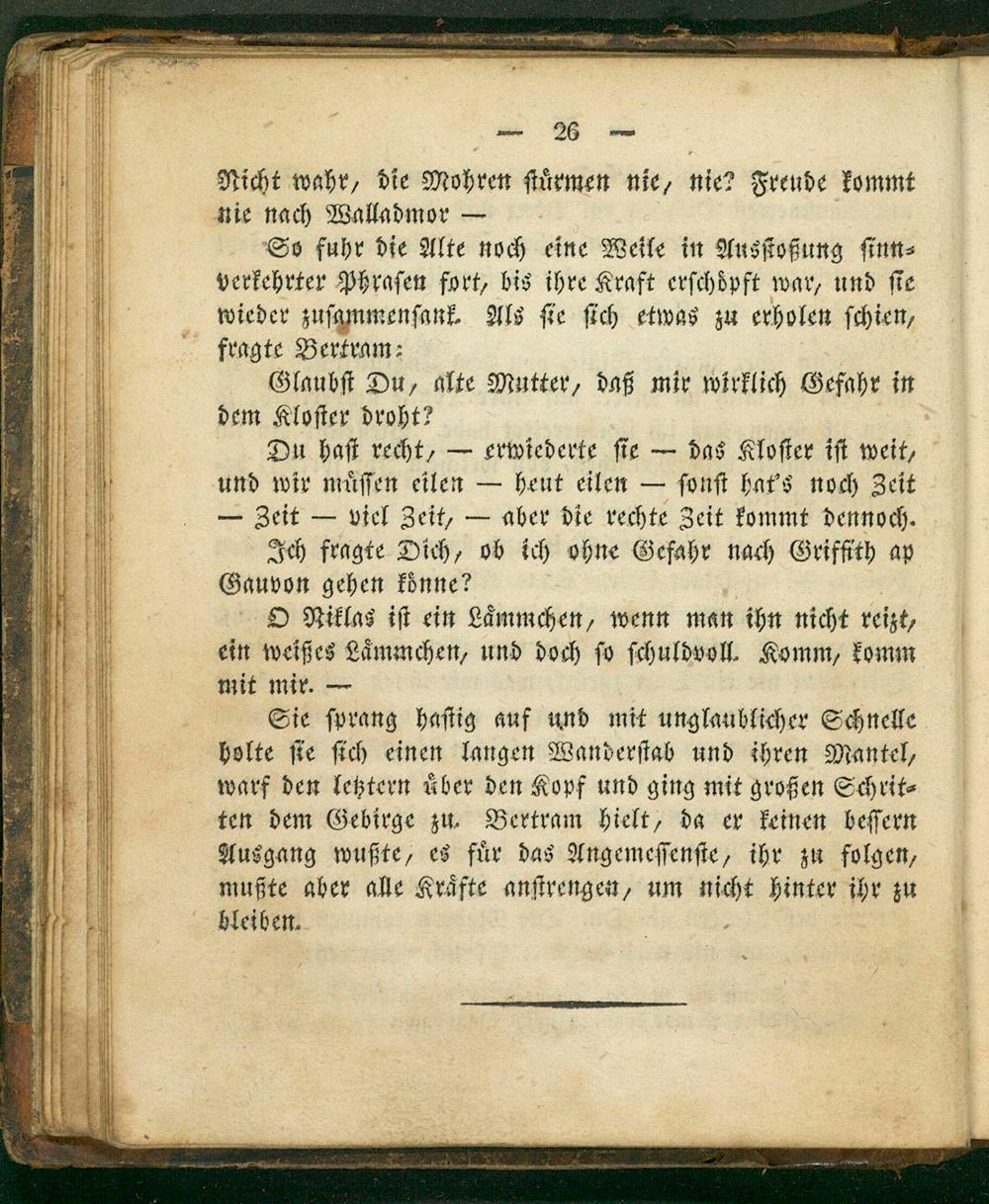 — 26 —

Nicht wahr, die Mohren stürmen nie, nie? Freude kommt nie nach Walladmor —

So fuhr die Alte noch eine Weile in Ausstoßung sinnverkehrter Phrasen fort, bis ihre Kraft erschöpft war, und sie wieder zusammensank. Als sie sich etwas zu erholen schien, fragte Bertram:

Glaubst Du, alte Mutter, daß mir wirklich Gefahr in dem Kloster droht?

Du hast recht, — erwiederte sie — das Kloster ist weit, und wir müssen eilen — heut eilen — sonst hat's noch Zeit — Zeit — viel Zeit, — aber die rechte Zeit kommt dennoch.

Ich fragte Dich, ob ich ohne Gefahr nach Griffith ap Gauvon gehen könne?

O Niklas ist ein Lämmchen, wenn man ihn nicht reizt, ein weißes Lämmchen, und doch so schuldvoll. Komm, komm mit mir. —

Sie sprang hastig auf und mit unglaublicher Schnelle holte sie sich einen langen Wanderstab und ihren Mantel, warf den letztern über den Kopf und ging mit großen Schritten dem Gebirge zu. Bertram hielt, da er keinen bessern Ausgang wußte, es für das Angemessenste, ihr zu folgen, mußte aber alle Kräfte anstrengen, um nicht hinter ihr zu bleiben.